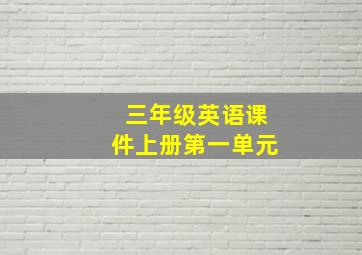 三年级英语课件上册第一单元